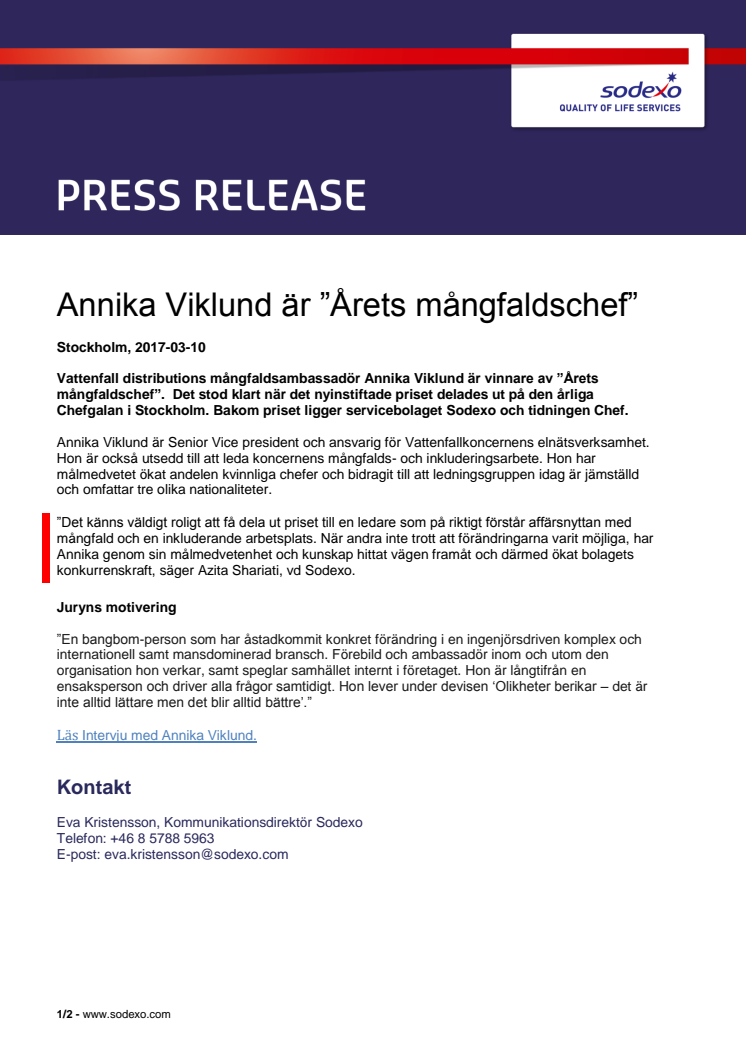 sodexo
QUALITY OF LIFE SERVICES

PRESS RELEASE

Annika Viklund är ”Årets mångfaldschef”

Stockholm, 2017-03-10

Vattenfall distributions mångfaldsambassadör Annika Viklund är vinnare av ”Årets mångfaldschef”. Det stod klart när det nyinstiftade priset delades ut på den årliga Chefgalan i Stockholm. Bakom priset ligger servicebolaget Sodexo och tidningen Chef.

Annika Viklund är Senior Vice president och ansvarig för Vattenfallkoncernens elnätsverksamhet. Hon är också utsedd till att leda koncernens mångfalds- och inkluderingsarbete. Hon har målmedvetet ökat andelen kvinnliga chefer och bidragit till att ledningsgruppen idag är jämställd och omfattar tre olika nationaliteter.

”Det känns väldigt roligt att få dela ut priset till en ledare som på riktigt förstår affärsnyttan med mångfald och en inkluderande arbetsplats. När andra inte trott att förändringarna varit möjliga, har Annika genom sin målmedvetenhet och kunskap hittat vägen framåt och därmed ökat bolagets konkurrenskraft, säger Azita Shariati, vd Sodexo.

Juryns motivering

”En bangbom-person som har åstadkommit konkret förändring i en ingenjörsdriven komplex och internationell samt mansdominerad bransch. Förebild och ambassadör inom och utom den organisation hon verkar, samt speglar samhället internt i företaget. Hon är långtifrån en ensaksperson och driver alla frågor samtidigt. Hon lever under devisen ‘Olikheter berikar – det är inte alltid lättare men det blir alltid bättre’.”

Läs Intervju med Annika Viklund.

Kontakt

Eva Kristensson, Kommunikationsdirektör Sodexo
Telefon: +46 8 5788 5963
E-post: eva.kristensson@sodexo.com

1/2 - www.sodexo.com